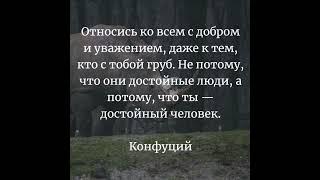 Относись ко всем с добром и уважением, даже к тем, кто с тобой груб. Не потому, что они достойные люди, а потому, что ты — достойный человек.

Конфуций